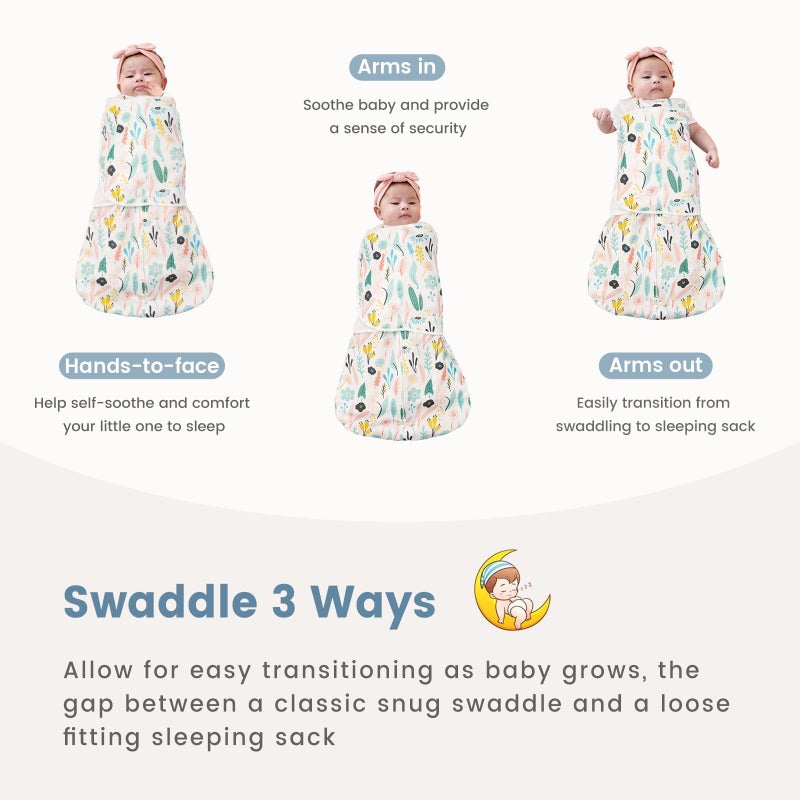 Arms in

Soothe baby and provide a sense of security

Hands-to-face

Help self-soothe and comfort your little one to sleep

Arms out

Easily transition from swaddling to sleeping sack

Swaddle 3 Ways

Allow for easy transitioning as baby grows, the gap between a classic snug swaddle and a loose fitting sleeping sack